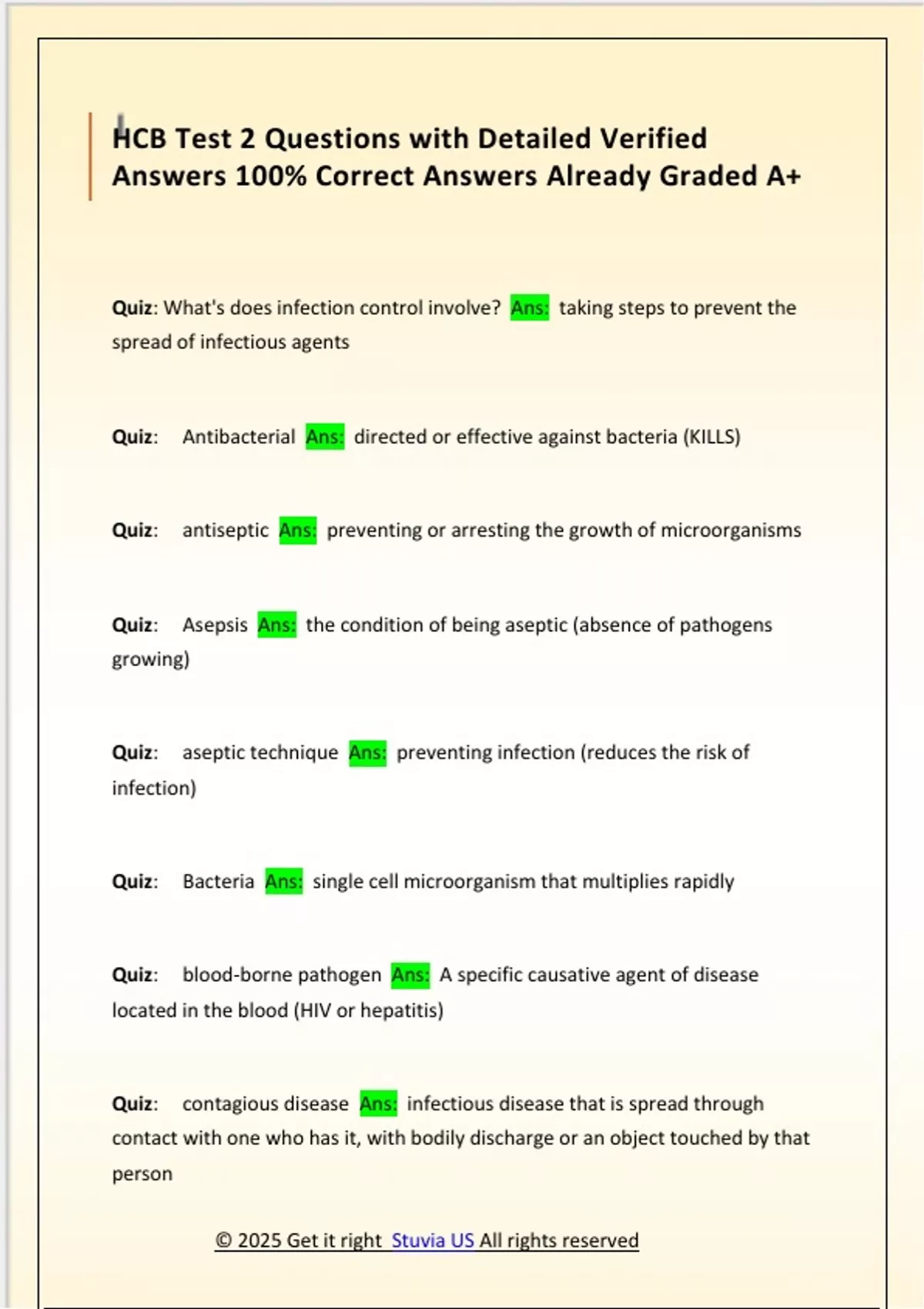 HCB Test 2 Questions with Detailed Verified Answers 100% Correct Answers Already Graded A+

Quiz: What's does infection control involve? Ans: taking steps to prevent the spread of infectious agents

Quiz: Antibacterial Ans: directed or effective against bacteria (KILLS)

Quiz: antiseptic Ans: preventing or arresting the growth of microorganisms

Quiz: Asepsis Ans: the condition of being aseptic (absence of pathogens growing)

Quiz: aseptic technique Ans: preventing infection (reduces the risk of infection)

Quiz: Bacteria Ans: single cell microorganism that multiplies rapidly

Quiz: blood-borne pathogen Ans: A specific causative agent of disease located in the blood (HIV or hepatitis)

Quiz: contagious disease Ans: infectious disease that is spread through contact with one who has it, with bodily discharge or an object touched by that person

© 2025 Get it right Stuvia US All rights reserved